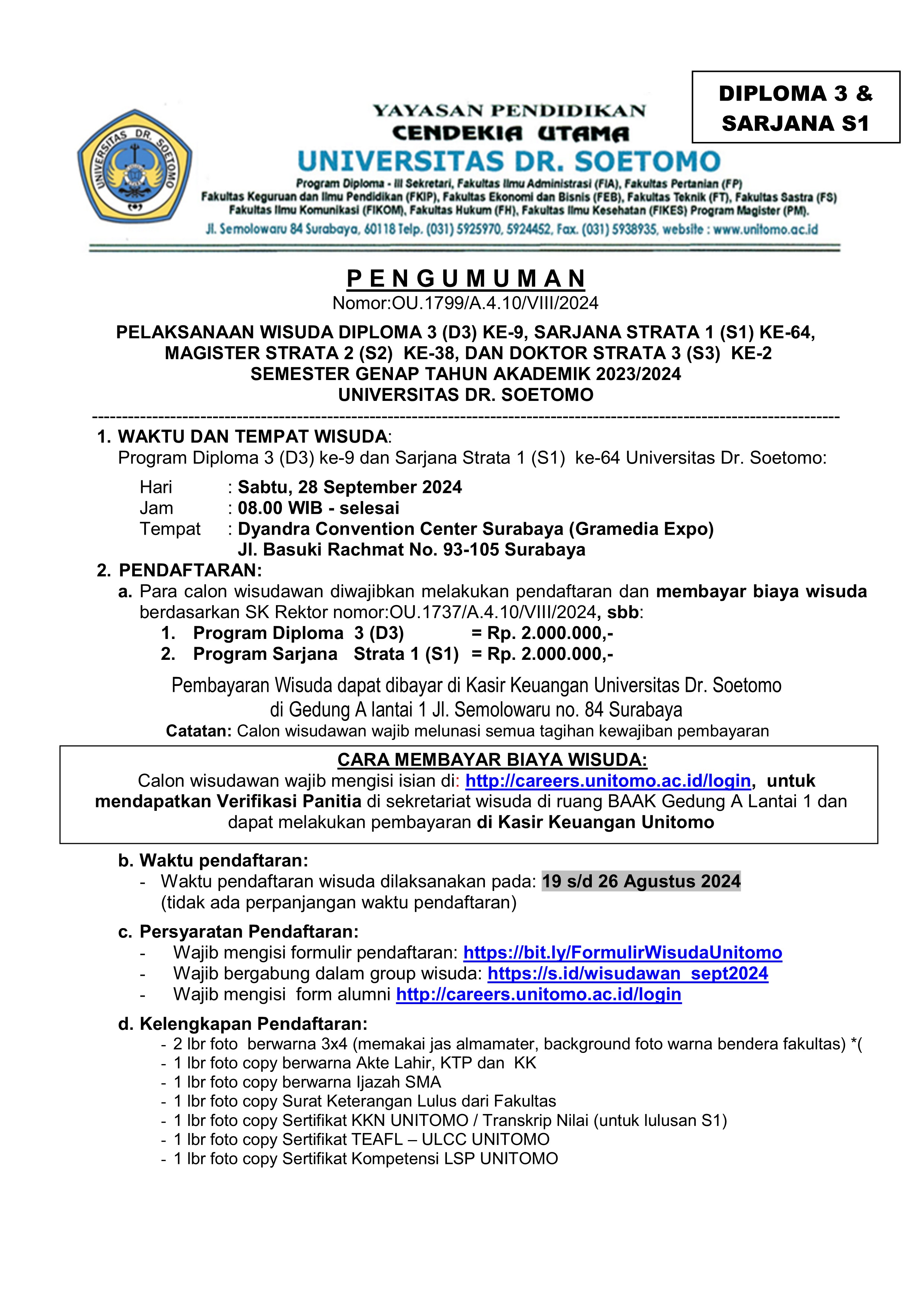 DIPLOMA 3 & SARJANA S1

UNIVERSITAS DR. SOETOMO

YAYASAN PENDIDIKAN
CENDEKIA UTAMA
UNIVERSITAS DR. SOETOMO
Program Diploma - III Sekretari, Fakultas Ilmu Administrasi (FIA), Fakultas Pertanian (FP)
Fakultas Keguruan dan Ilmu Pendidikan (FKIP), Fakultas Ekonomi dan Bisnis (FEB), Fakultas Teknik (FT), Fakultas Sastra (FS)
Fakultas Ilmu Komunikasi (FIKOM), Fakultas Hukum (FH), Fakultas Ilmu Kesehatan (FIKES) Program Magister (PM).
Jl. Semolowaru 84 Surabaya, 60118 Telp. (031) 5925970, 5924452, Fax. (031) 5938935, website : www.unitomo.ac.id

PENGUMUMAN
Nomor:OU.1799/A.4.10/VIII/2024

PELAKSANAAN WISUDA DIPLOMA 3 (D3) KE-9, SARJANA STRATA 1 (S1) KE-64, MAGISTER STRATA 2 (S2) KE-38, DAN DOKTOR STRATA 3 (S3) KE-2 SEMESTER GENAP TAHUN AKADEMIK 2023/2024 UNIVERSITAS DR. SOETOMO

1. WAKTU DAN TEMPAT WISUDA:
Program Diploma 3 (D3) ke-9 dan Sarjana Strata 1 (S1) ke-64 Universitas Dr. Soetomo:
Hari : Sabtu, 28 September 2024
Jam : 08.00 WIB - selesai
Tempat : Dyandra Convention Center Surabaya (Gramedia Expo)
Jl. Basuki Rachmat No. 93-105 Surabaya

2. PENDAFTARAN:
a. Para calon wisudawan diwajibkan melakukan pendaftaran dan membayar biaya wisuda berdasarkan SK Rektor nomor:OU.1737/A.4.10/VIII/2024, sbb:
1. Program Diploma 3 (D3) = Rp. 2.000.000,-
2. Program Sarjana Strata 1 (S1) = Rp. 2.000.000,-

Pembayaran Wisuda dapat dibayar di Kasir Keuangan Universitas Dr. Soetomo di Gedung A lantai 1 Jl. Semolowaru no. 84 Surabaya
Catatan: Calon wisudawan wajib melunasi semua tagihan kewajiban pembayaran

CARA MEMBAYAR BIAYA WISUDA:
Calon wisudawan wajib mengisi isian di: http://careers.unitomo.ac.id/login, untuk mendapatkan Verifikasi Panitia di sekretariat wisuda di ruang BAAK Gedung A Lantai 1 dan dapat melakukan pembayaran di Kasir Keuangan Unitomo

b. Waktu pendaftaran:
- Waktu pendaftaran wisuda dilaksanakan pada: 19 s/d 26 Agustus 2024 (tidak ada perpanjangan waktu pendaftaran)

c. Persyaratan Pendaftaran:
- Wajib mengisi formulir pendaftaran: https://bit.ly/FormulirWisudaUnitomo
- Wajib bergabung dalam group wisuda: https://s.id/wisudawan_sept2024
- Wajib mengisi form alumni http://careers.unitomo.ac.id/login

d. Kelengkapan Pendaftaran:
- 2 lbr foto berwarna 3x4 (memakai jas almamater, background foto warna bendera fakultas) *(
- 1 lbr foto copy berwarna Akte Lahir, KTP dan KK
- 1 lbr foto copy berwarna Ijazah SMA
- 1 lbr foto copy Surat Keterangan Lulus dari Fakultas
- 1 lbr foto copy Sertifikat KKN UNITOMO / Transkrip Nilai (untuk lulusan S1)
- 1 lbr foto copy Sertifikat TEAFL – ULCC UNITOMO
- 1 lbr foto copy Sertifikat Kompetensi LSP UNITOMO